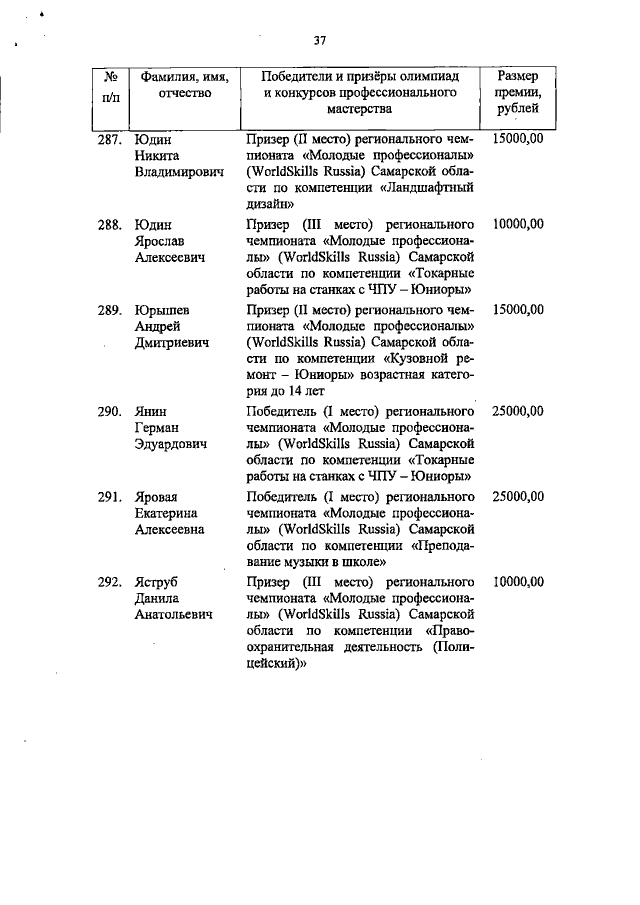 37

| № п/п | Фамилия, имя, отчество | Победители и призёры олимпиад и конкурсов профессионального мастерства | Размер премии, рублей |
|---|---|---|---|
| 287. | Юдин Никита Владимирович | Призер (II место) регионального чемпионата «Молодые профессионалы» (WorldSkills Russia) Самарской области по компетенции «Ландшафтный дизайн» | 15000,00 |
| 288. | Юдин Ярослав Алексеевич | Призер (III место) регионального чемпионата «Молодые профессионалы» (WorldSkills Russia) Самарской области по компетенции «Токарные работы на станках с ЧПУ – Юниоры» | 10000,00 |
| 289. | Юрышев Андрей Дмитриевич | Призер (II место) регионального чемпионата «Молодые профессионалы» (WorldSkills Russia) Самарской области по компетенции «Кузовной ремонт – Юниоры» возрастная категория до 14 лет | 15000,00 |
| 290. | Янин Герман Эдуардович | Победитель (I место) регионального чемпионата «Молодые профессионалы» (WorldSkills Russia) Самарской области по компетенции «Токарные работы на станках с ЧПУ – Юниоры» | 25000,00 |
| 291. | Яровая Екатерина Алексеевна | Победитель (I место) регионального чемпионата «Молодые профессионалы» (WorldSkills Russia) Самарской области по компетенции «Преподавание музыки в школе» | 25000,00 |
| 292. | Яструб Данила Анатольевич | Призер (III место) регионального чемпионата «Молодые профессионалы» (WorldSkills Russia) Самарской области по компетенции «Правоохранительная деятельность (Полицейский)» | 10000,00 |